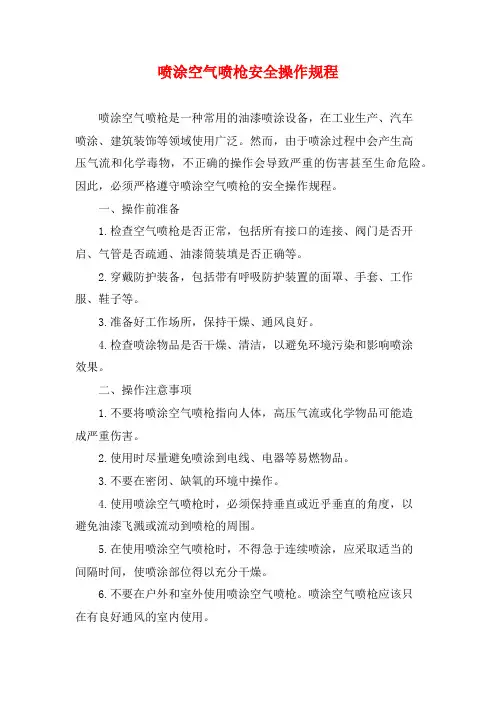 喷涂空气喷枪安全操作规程

喷涂空气喷枪是一种常用的油漆喷涂设备，在工业生产、汽车喷涂、建筑装饰等领域使用广泛。然而，由于喷涂过程中会产生高压气流和化学毒物，不正确的操作会导致严重的伤害甚至生命危险。因此，必须严格遵守喷涂空气喷枪的安全操作规程。

一、操作前准备

1.检查空气喷枪是否正常，包括所有接口的连接、阀门是否开启、气管是否疏通、油漆筒装填是否正确等。

2.穿戴防护装备，包括带有呼吸防护装置的面罩、手套、工作服、鞋子等。

3.准备好工作场所，保持干燥、通风良好。

4.检查喷涂物品是否干燥、清洁，以避免环境污染和影响喷涂效果。

二、操作注意事项

1.不要将喷涂空气喷枪指向人体，高压气流或化学物品可能造成严重伤害。

2.使用时尽量避免喷涂到电线、电器等易燃物品。

3.不要在密闭、缺氧的环境中操作。

4.使用喷涂空气喷枪时，必须保持垂直或近乎垂直的角度，以避免油漆飞溅或流动到喷枪的周围。

5.在使用喷涂空气喷枪时，不得急于连续喷涂，应采取适当的间隔时间，使喷涂部位得以充分干燥。

6.不要在户外和室外使用喷涂空气喷枪。喷涂空气喷枪应该只在有良好通风的室内使用。